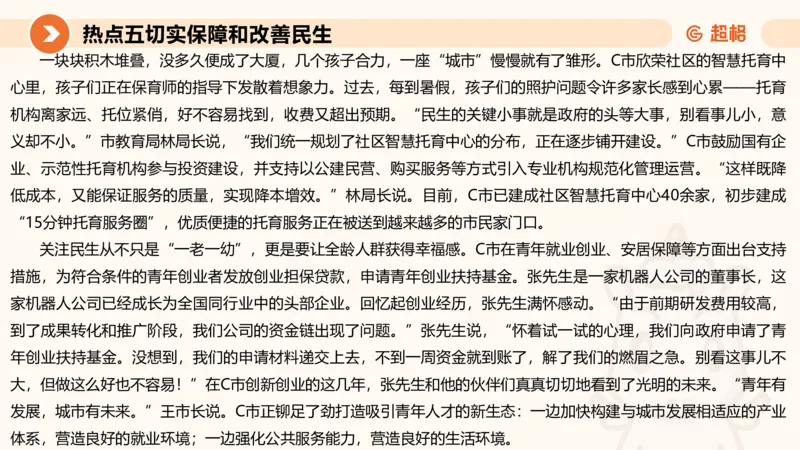 热点五切实保障和改善民生

超格

一块块积木堆叠，没多久便成了大厦，几个孩子合力，一座“城市”慢慢就有了雏形。C市欣荣社区的智慧托育中心里，孩子们正在保育师的指导下发散着想象力。过去，每到暑假，孩子们的照护问题令许多家长感到心累——托育机构离家远、托位紧俏，好不容易找到，收费又超出预期。“民生的关键小事就是政府的头等大事，别看事儿小，意义却不小。”市教育局林局长说，“我们统一规划了社区智慧托育中心的分布，正在逐步铺开建设。”C市鼓励国有企业、示范性托育机构参与投资建设，并支持以公建民营、购买服务等方式引入专业机构规范化管理运营。“这样既降低成本，又能保证服务的质量，实现降本增效。”林局长说。目前，C市已建成社区智慧托育中心40余家，初步建成“15分钟托育服务圈”，优质便捷的托育服务正在被送到越来越多的市民家门口。

关注民生从不只是“一老一幼”，更是要让全龄人群获得幸福感。C市在青年就业创业、安居保障等方面出台支持措施，为符合条件的青年创业者发放创业担保贷款，申请青年创业扶持基金。张先生是一家机器人公司的董事长，这家机器人公司已经成长为全国同行业中的头部企业。回忆起创业经历，张先生满怀感动。“由于前期研发费用较高，到了成果转化和推广阶段，我们公司的资金链出现了问题。”张先生说，“怀着试一试的心理，我们向政府申请了青年创业扶持基金。没想到，我们的申请材料递交上去，不到一周资金就到账了，解了我们的燃眉之急。别看这事儿不大，但做这么好也不容易！”在C市创新创业的这几年，张先生和他的伙伴们真真切切地看到了光明的未来。“青年有发展，城市有未来。”王市长说。C市正铆足了劲打造吸引青年人才的新生态：一边加快构建与城市发展相适应的产业体系，营造良好的就业环境；一边强化公共服务能力，营造良好的生活环境。